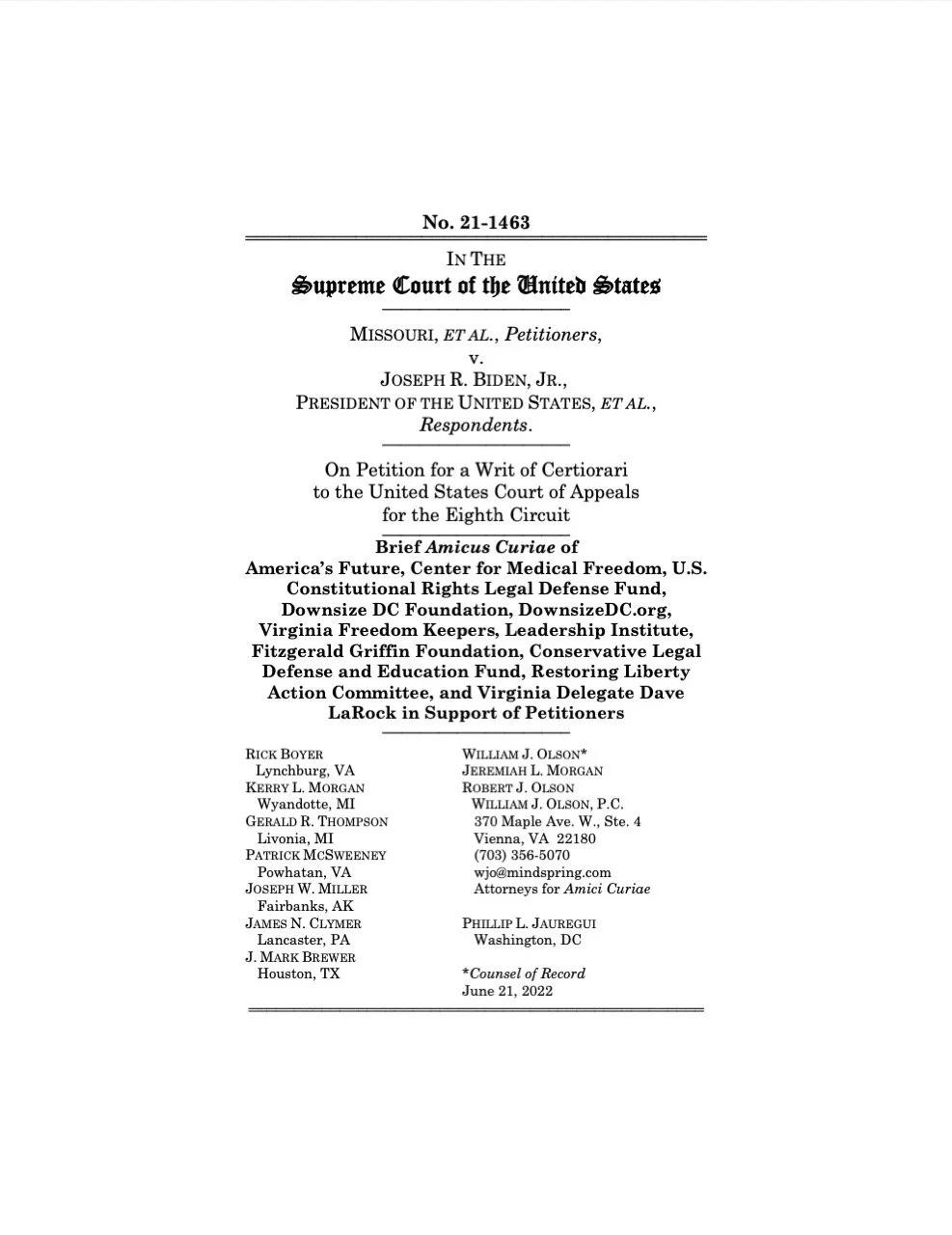 No. 21-1463

IN THE
Supreme Court of the United States

MISSOURI, ET AL., Petitioners,
v.
JOSEPH R. BIDEN, JR.,
PRESIDENT OF THE UNITED STATES, ET AL.,
Respondents.

On Petition for a Writ of Certiorari to the United States Court of Appeals for the Eighth Circuit

Brief Amicus Curiae of America's Future, Center for Medical Freedom, U.S. Constitutional Rights Legal Defense Fund, Downsize DC Foundation, DownsizeDC.org, Virginia Freedom Keepers, Leadership Institute, Fitzgerald Griffin Foundation, Conservative Legal Defense and Education Fund, Restoring Liberty Action Committee, and Virginia Delegate Dave LaRock in Support of Petitioners

RICK BOYER
Lynchburg, VA
KERRY L. MORGAN
Wyandotte, MI
GERALD R. THOMPSON
Livonia, MI
PATRICK MCSWEENEY
Powhatan, VA
JOSEPH W. MILLER
Fairbanks, AK
JAMES N. CLYMER
Lancaster, PA
J. MARK BREWER
Houston, TX

WILLIAM J. OLSON*
JEREMIAH L. MORGAN
ROBERT J. OLSON
WILLIAM J. OLSON, P.C.
370 Maple Ave. W., Ste. 4
Vienna, VA 22180
(703) 356-5070
wjo@mindspring.com
Attorneys for Amici Curiae

PHILLIP L. JAUREGUI
Washington, DC

*Counsel of Record
June 21, 2022